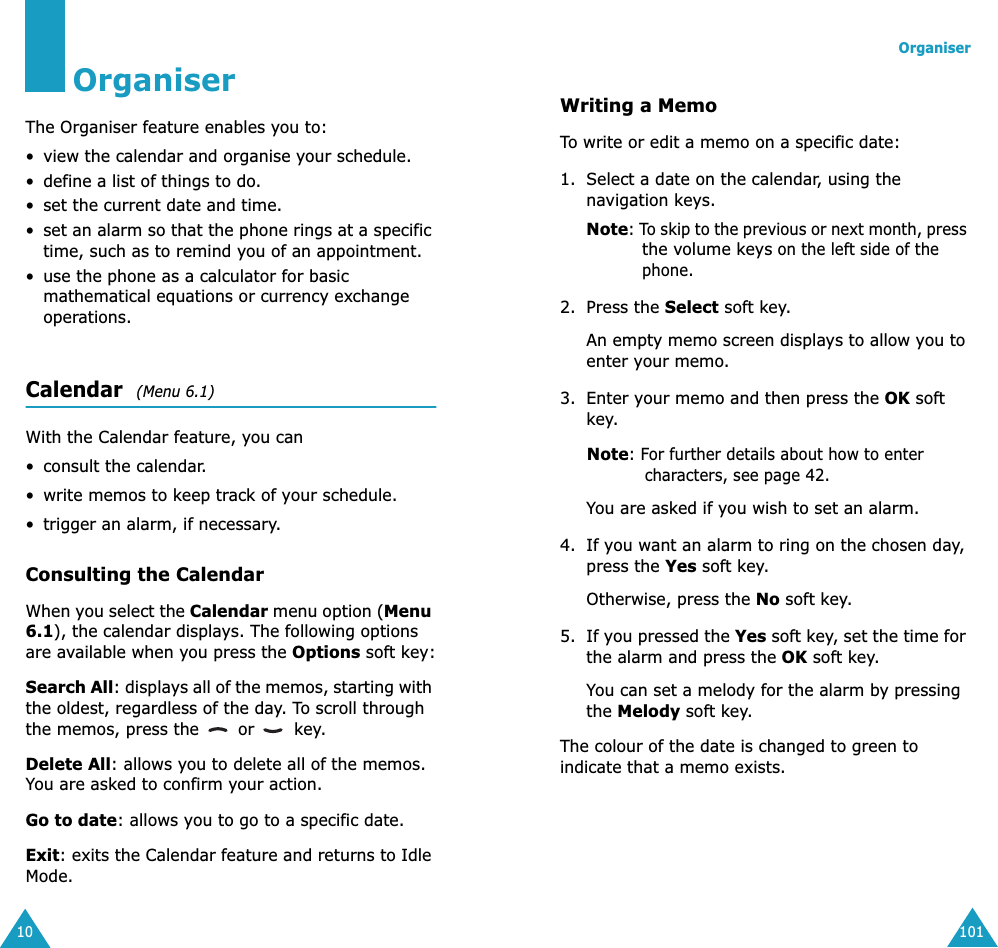 Organiser

The Organiser feature enables you to:

• view the calendar and organise your schedule.
• define a list of things to do.
• set the current date and time.
• set an alarm so that the phone rings at a specific time, such as to remind you of an appointment.
• use the phone as a calculator for basic mathematical equations or currency exchange operations.

Calendar (Menu 6.1)

With the Calendar feature, you can

• consult the calendar.
• write memos to keep track of your schedule.
• trigger an alarm, if necessary.

Consulting the Calendar

When you select the Calendar menu option (Menu 6.1), the calendar displays. The following options are available when you press the Options soft key:

Search All: displays all of the memos, starting with the oldest, regardless of the day. To scroll through the memos, press the or key.

Delete All: allows you to delete all of the memos. You are asked to confirm your action.

Go to date: allows you to go to a specific date.

Exit: exits the Calendar feature and returns to Idle Mode.

10

Organiser

Writing a Memo

To write or edit a memo on a specific date:

1. Select a date on the calendar, using the navigation keys.

Note: To skip to the previous or next month, press the volume keys on the left side of the phone.

2. Press the Select soft key.

An empty memo screen displays to allow you to enter your memo.

3. Enter your memo and then press the OK soft key.

Note: For further details about how to enter characters, see page 42.

You are asked if you wish to set an alarm.

4. If you want an alarm to ring on the chosen day, press the Yes soft key.

Otherwise, press the No soft key.

5. If you pressed the Yes soft key, set the time for the alarm and press the OK soft key.

You can set a melody for the alarm by pressing the Melody soft key.

The colour of the date is changed to green to indicate that a memo exists.

101